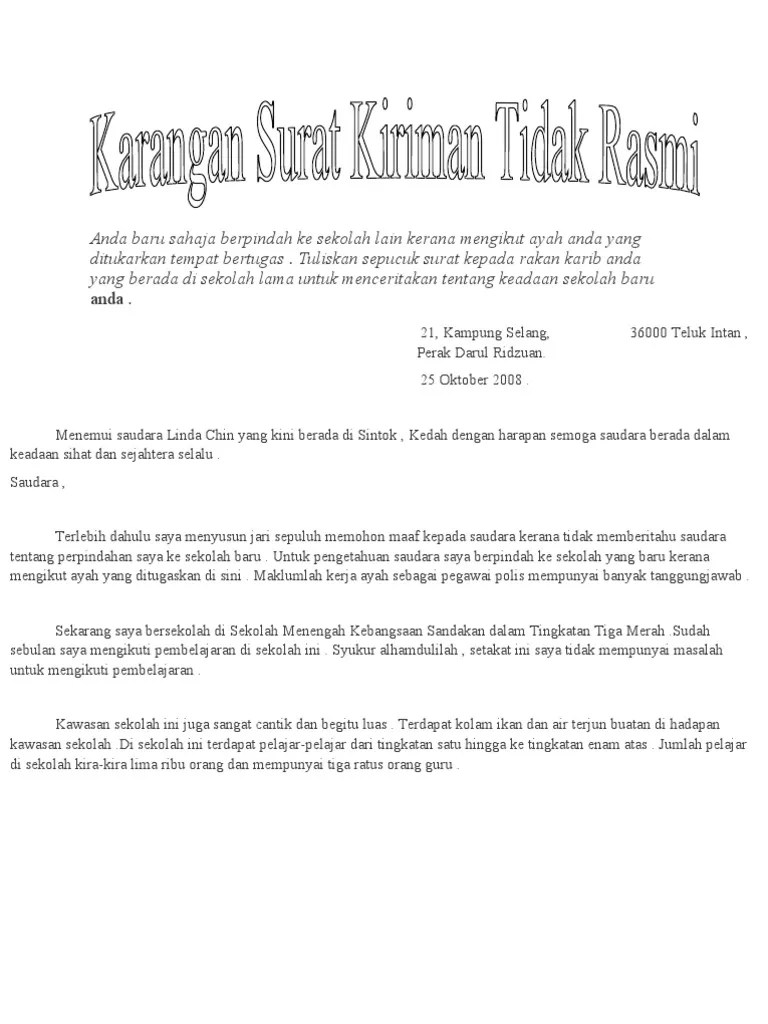 Karangan Surat Kiriman Tidak Rasmi

Anda baru sahaja berpindah ke sekolah lain kerana mengikut ayah anda yang ditukarkan tempat bertugas . Tuliskan sepucuk surat kepada rakan karib anda yang berada di sekolah lama untuk menceritakan tentang keadaan sekolah baru anda .

21, Kampung Selang, 36000 Teluk Intan , Perak Darul Ridzuan.

25 Oktober 2008 .

Menemui saudara Linda Chin yang kini berada di Sintok , Kedah dengan harapan semoga saudara berada dalam keadaan sihat dan sejahtera selalu .

Saudara ,

Terlebih dahulu saya menyusun jari sepuluh memohon maaf kepada saudara kerana tidak memberitahu saudara tentang perpindahan saya ke sekolah baru . Untuk pengetahuan saudara saya berpindah ke sekolah yang baru kerana mengikut ayah yang ditugaskan di sini . Maklumlah kerja ayah sebagai pegawai polis mempunyai banyak tanggungjawab .

Sekarang saya bersekolah di Sekolah Menengah Kebangsaan Sandakan dalam Tingkatan Tiga Merah .Sudah sebulan saya mengikuti pembelajaran di sekolah ini . Syukur alhamdulilah , setakat ini saya tidak mempunyai masalah untuk mengikuti pembelajaran .

Kawasan sekolah ini juga sangat cantik dan begitu luas . Terdapat kolam ikan dan air terjun buatan di hadapan kawasan sekolah .Di sekolah ini terdapat pelajar-pelajar dari tingkatan satu hingga ke tingkatan enam atas . Jumlah pelajar di sekolah kira-kira lima ribu orang dan mempunyai tiga ratus orang guru .